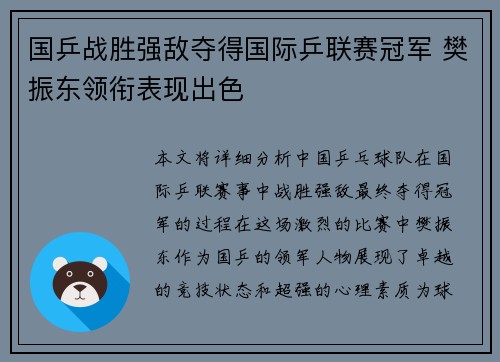 国乒战胜强敌夺得国际乒联赛冠军 樊振东领衔表现出色

本文将详细分析中国乒乓球队在国际乒联赛事中战胜强敌最终夺得冠军的过程在这场激烈的比赛中樊振东作为国乒的领军人物展现了卓越的竞技状态和超强的心理素质为球